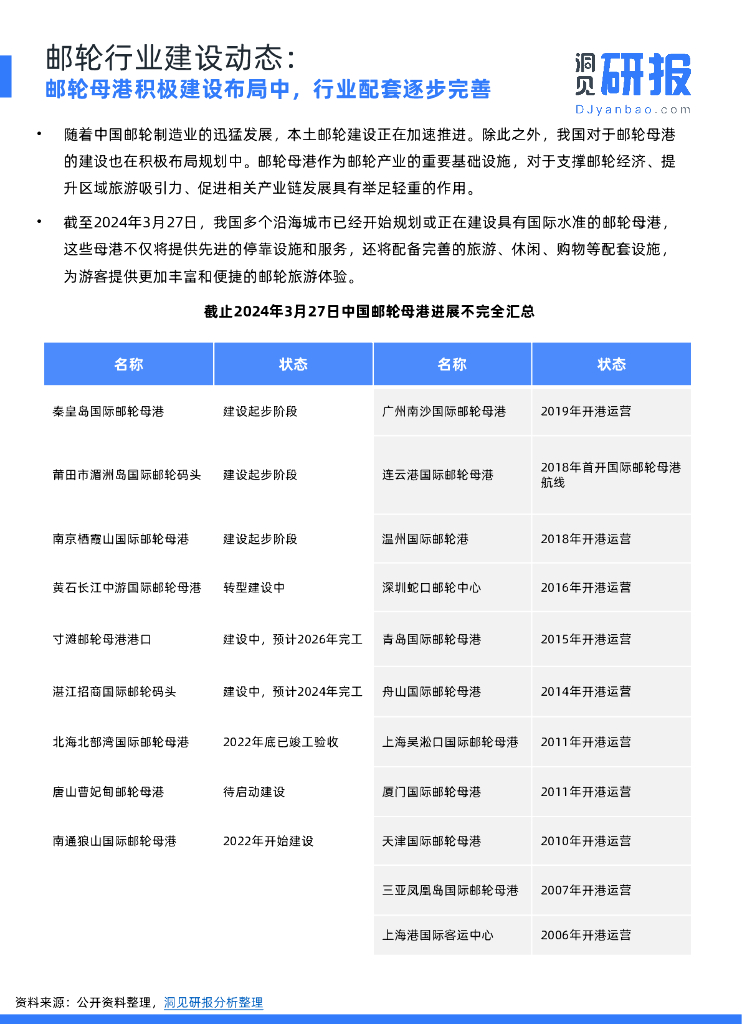 邮轮行业建设动态：
邮轮母港积极建设布局中，行业配套逐步完善

洞见研报
DJyanbao.com

• 随着中国邮轮制造业的迅猛发展，本土邮轮建设正在加速推进。除此之外，我国对于邮轮母港的建设也在积极布局规划中。邮轮母港作为邮轮产业的重要基础设施，对于支撑邮轮经济、提升区域旅游吸引力、促进相关产业链发展具有举足轻重的作用。

• 截至2024年3月27日，我国多个沿海城市已经开始规划或正在建设具有国际水准的邮轮母港，这些母港不仅将提供先进的停靠设施和服务，还将配备完善的旅游、休闲、购物等配套设施，为游客提供更加丰富和便捷的邮轮旅游体验。

截止2024年3月27日中国邮轮母港进展不完全汇总

| 名称 | 状态 | 名称 | 状态 |
|---|---|---|---|
| 秦皇岛国际邮轮母港 | 建设起步阶段 | 广州南沙国际邮轮母港 | 2019年开港运营 |
| 莆田市湄洲岛国际邮轮码头 | 建设起步阶段 | 连云港国际邮轮母港 | 2018年首开国际邮轮母港航线 |
| 南京栖霞山国际邮轮母港 | 建设起步阶段 | 温州国际邮轮港 | 2018年开港运营 |
| 黄石长江中游国际邮轮母港 | 转型建设中 | 深圳蛇口邮轮中心 | 2016年开港运营 |
| 寸滩邮轮母港港口 | 建设中，预计2026年完工 | 青岛国际邮轮母港 | 2015年开港运营 |
| 湛江招商国际邮轮码头 | 建设中，预计2024年完工 | 舟山国际邮轮母港 | 2014年开港运营 |
| 北海北部湾国际邮轮母港 | 2022年底已竣工验收 | 上海吴淞口国际邮轮母港 | 2011年开港运营 |
| 唐山曹妃甸邮轮母港 | 待启动建设 | 厦门国际邮轮母港 | 2011年开港运营 |
| 南通狼山国际邮轮母港 | 2022年开始建设 | 天津国际邮轮母港 | 2010年开港运营 |
| | | 三亚凤凰岛国际邮轮母港 | 2007年开港运营 |
| | | 上海港国际客运中心 | 2006年开港运营 |

资料来源：公开资料整理，洞见研报分析整理